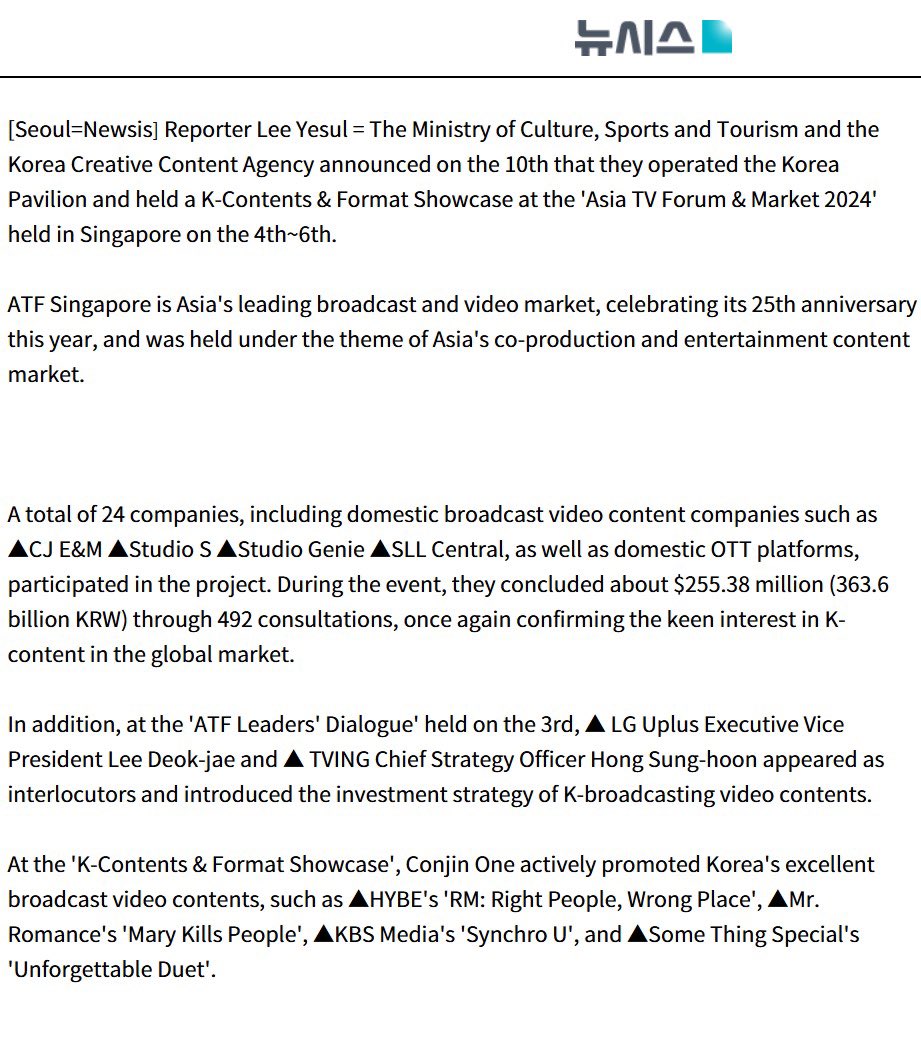 뉴시스

[Seoul=Newsis] Reporter Lee Yesul = The Ministry of Culture, Sports and Tourism and the Korea Creative Content Agency announced on the 10th that they operated the Korea Pavilion and held a K-Contents & Format Showcase at the 'Asia TV Forum & Market 2024' held in Singapore on the 4th~6th.

ATF Singapore is Asia's leading broadcast and video market, celebrating its 25th anniversary this year, and was held under the theme of Asia's co-production and entertainment content market.

A total of 24 companies, including domestic broadcast video content companies such as ▲CJ E&M ▲Studio S ▲Studio Genie ▲SLL Central, as well as domestic OTT platforms, participated in the project. During the event, they concluded about $255.38 million (363.6 billion KRW) through 492 consultations, once again confirming the keen interest in K-content in the global market.

In addition, at the 'ATF Leaders' Dialogue' held on the 3rd, ▲ LG Uplus Executive Vice President Lee Deok-jae and ▲ TVING Chief Strategy Officer Hong Sung-hoon appeared as interlocutors and introduced the investment strategy of K-broadcasting video contents.

At the 'K-Contents & Format Showcase', Conjin One actively promoted Korea's excellent broadcast video contents, such as ▲HYBE's 'RM: Right People, Wrong Place', ▲Mr. Romance's 'Mary Kills People', ▲KBS Media's 'Synchro U', and ▲Some Thing Special's 'Unforgettable Duet'.